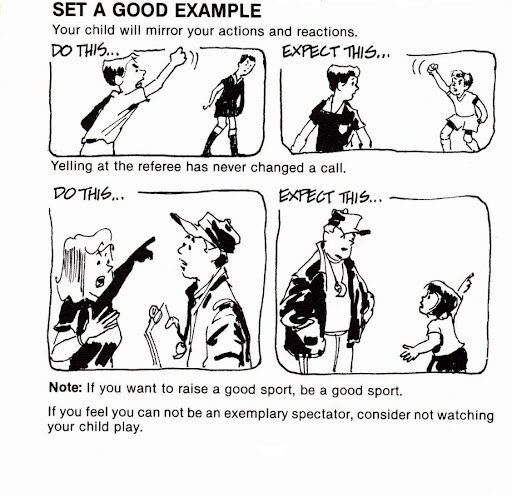 SET A GOOD EXAMPLE

Your child will mirror your actions and reactions.

DO THIS...

EXPECT THIS...

Yelling at the referee has never changed a call.

DO THIS...

EXPECT THIS...

Note: If you want to raise a good sport, be a good sport.

If you feel you can not be an exemplary spectator, consider not watching your child play.